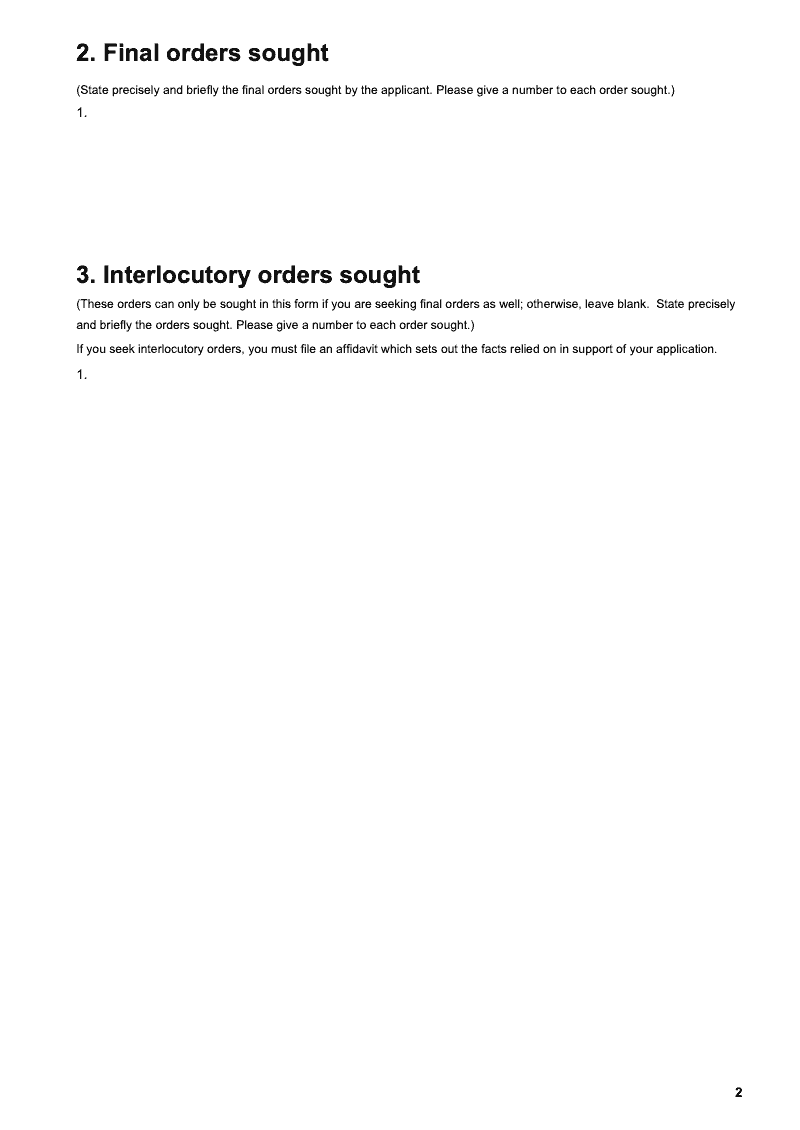 2. Final orders sought

(State precisely and briefly the final orders sought by the applicant. Please give a number to each order sought.)

1.

3. Interlocutory orders sought

(These orders can only be sought in this form if you are seeking final orders as well; otherwise, leave blank. State precisely and briefly the orders sought. Please give a number to each order sought.)

If you seek interlocutory orders, you must file an affidavit which sets out the facts relied on in support of your application.

1.

2